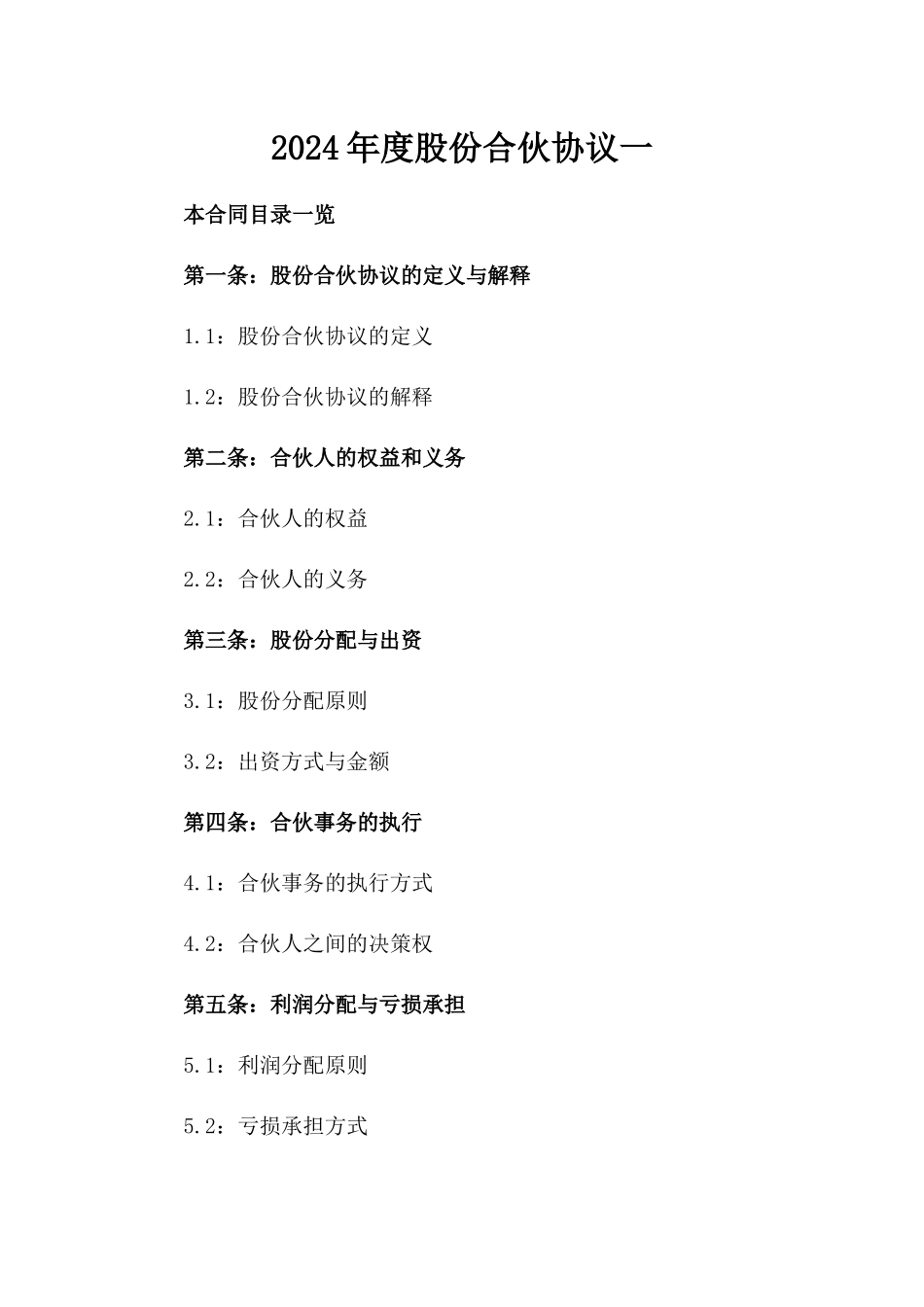 2024年度股份合伙协议一

本合同目录一览

第一条：股份合伙协议的定义与解释

1.1：股份合伙协议的定义

1.2：股份合伙协议的解释

第二条：合伙人的权益和义务

2.1：合伙人的权益

2.2：合伙人的义务

第三条：股份分配与出资

3.1：股份分配原则

3.2：出资方式与金额

第四条：合伙事务的执行

4.1：合伙事务的执行方式

4.2：合伙人之间的决策权

第五条：利润分配与亏损承担

5.1：利润分配原则

5.2：亏损承担方式